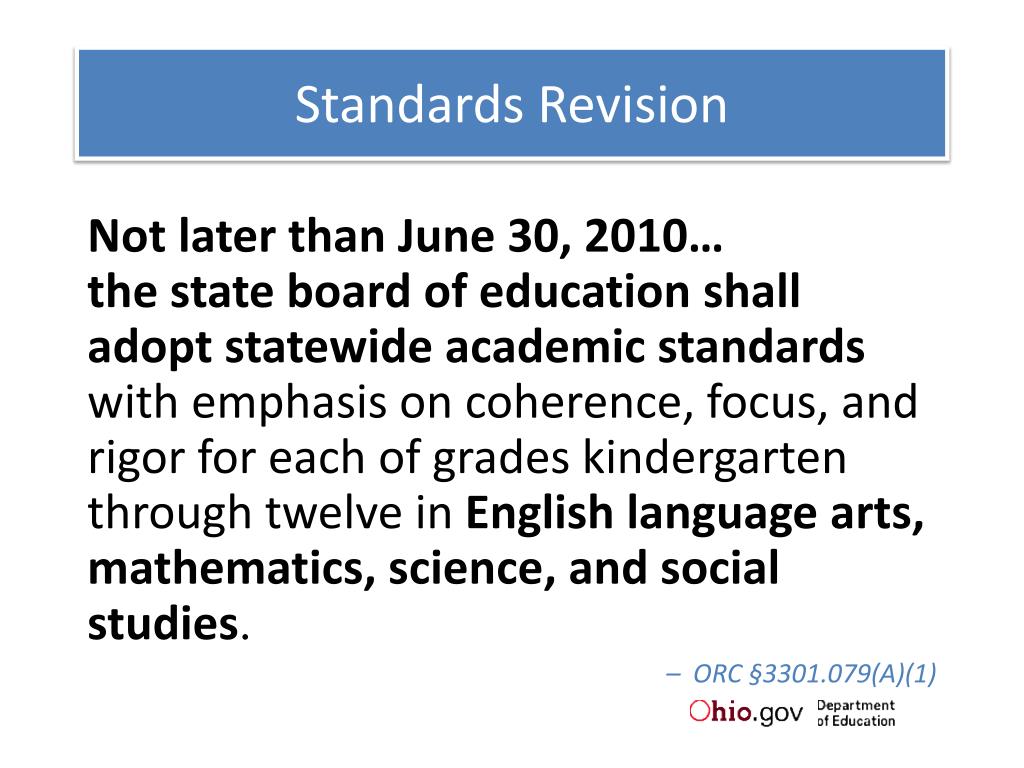 Standards Revision

Not later than June 30, 2010…
the state board of education shall adopt statewide academic standards with emphasis on coherence, focus, and rigor for each of grades kindergarten through twelve in English language arts, mathematics, science, and social studies.

– ORC §3301.079(A)(1)

Ohio.gov Department of Education